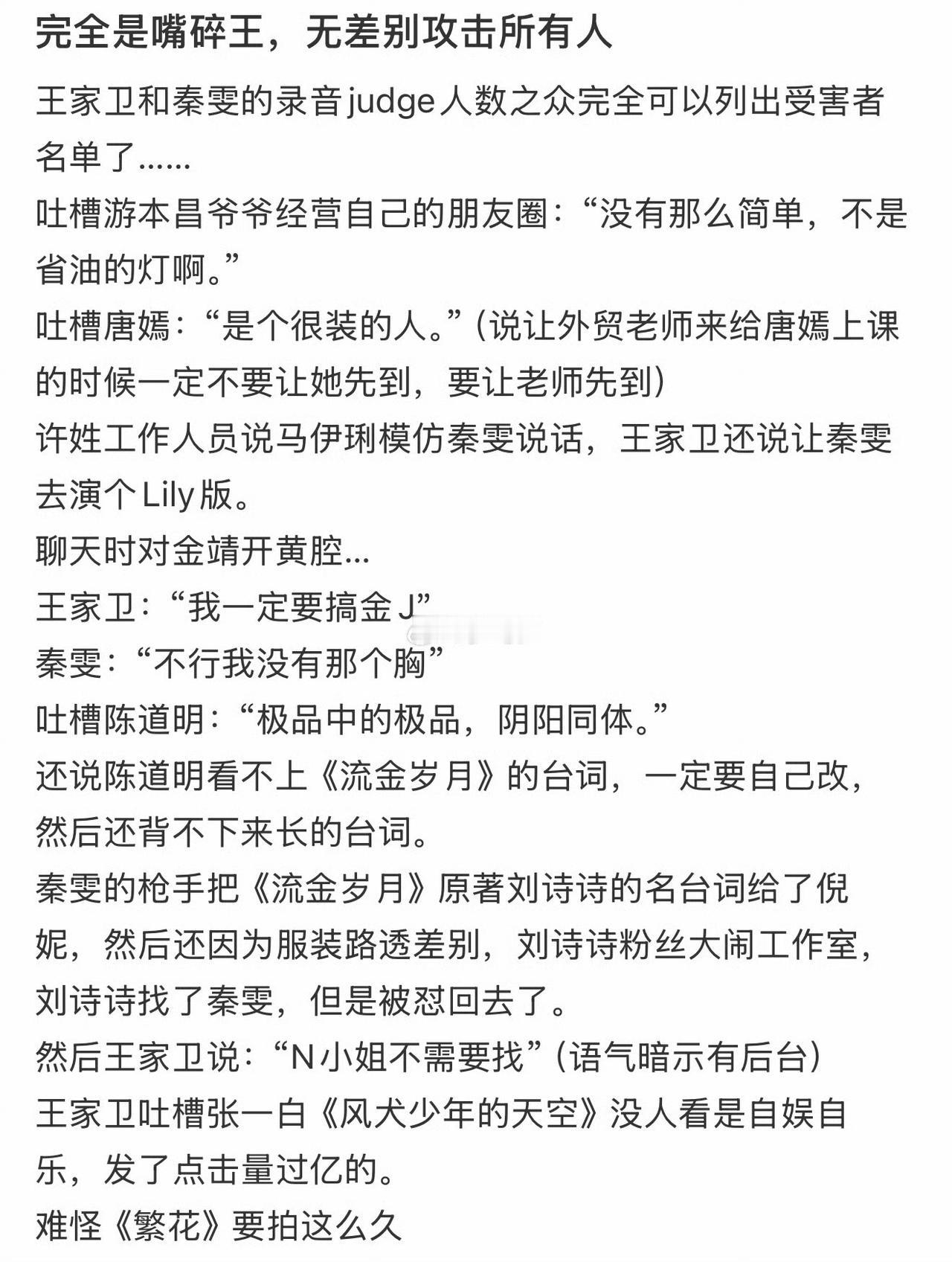 完全是嘴碎王，无差别攻击所有人

王家卫和秦雯的录音judge人数之众完全可以列出受害者名单了……
吐槽游本昌爷爷经营自己的朋友圈：“没有那么简单，不是省油的灯啊。”
吐槽唐嫣：“是个很装的人。”（说让外贸老师来给唐嫣上课的时候一定不要让她先到，要让老师先到）
许姓工作人员说马伊琍模仿秦雯说话，王家卫还说让秦雯去演个Lily版。
聊天时对金靖开黄腔…
王家卫：“我一定要搞金J”
秦雯：“不行我没有那个胸”
吐槽陈道明：“极品中的极品，阴阳同体。”
还说陈道明看不上《流金岁月》的台词，一定要自己改，然后还背不下来长的台词。
秦雯的枪手把《流金岁月》原著刘诗诗的名台词给了倪妮，然后还因为服装路透差别，刘诗诗粉丝大闹工作室，刘诗诗找了秦雯，但是被怼回去了。
然后王家卫说：“N小姐不需要找”（语气暗示有后台）
王家卫吐槽张一白《风犬少年的天空》没人看是自娱自乐，发了点击量过亿的。
难怪《繁花》要拍这么久